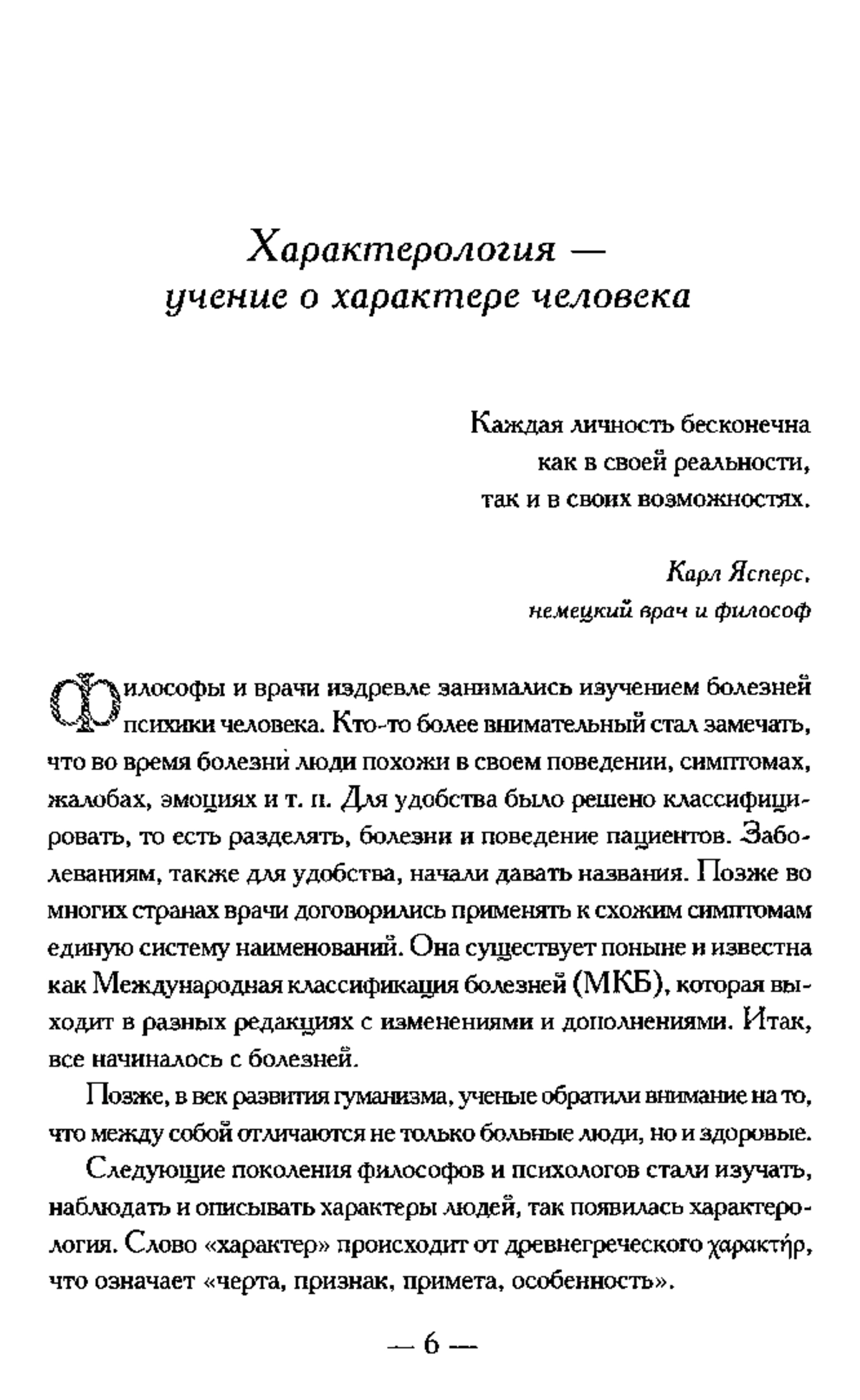 Характерология — учение о характере человека

Каждая личность бесконечна
как в своей реальности,
так и в своих возможностях.

Карл Ясперс,
немецкий врач и философ

Философы и врачи издревле занимались изучением болезней психики человека. Кто-то более внимательный стал замечать, что во время болезни люди похожи в своем поведении, симптомах, жалобах, эмоциях и т. п. Для удобства было решено классифицировать, то есть разделять, болезни и поведение пациентов. Заболеваниям, также для удобства, начали давать названия. Позже во многих странах врачи договорились применять к схожим симптомам единую систему наименований. Она существует поныне и известна как Международная классификация болезней (МКБ), которая выходит в разных редакциях с изменениями и дополнениями. Итак, все начиналось с болезней.

Позже, в век развития гуманизма, ученые обратили внимание на то, что между собой отличаются не только больные люди, но и здоровые.

Следующие поколения философов и психологов стали изучать, наблюдать и описывать характеры людей, так появилась характерология. Слово «характер» происходит от древнегреческого χαρακτήρ, что означает «черта, признак, примета, особенность».

— 6 —